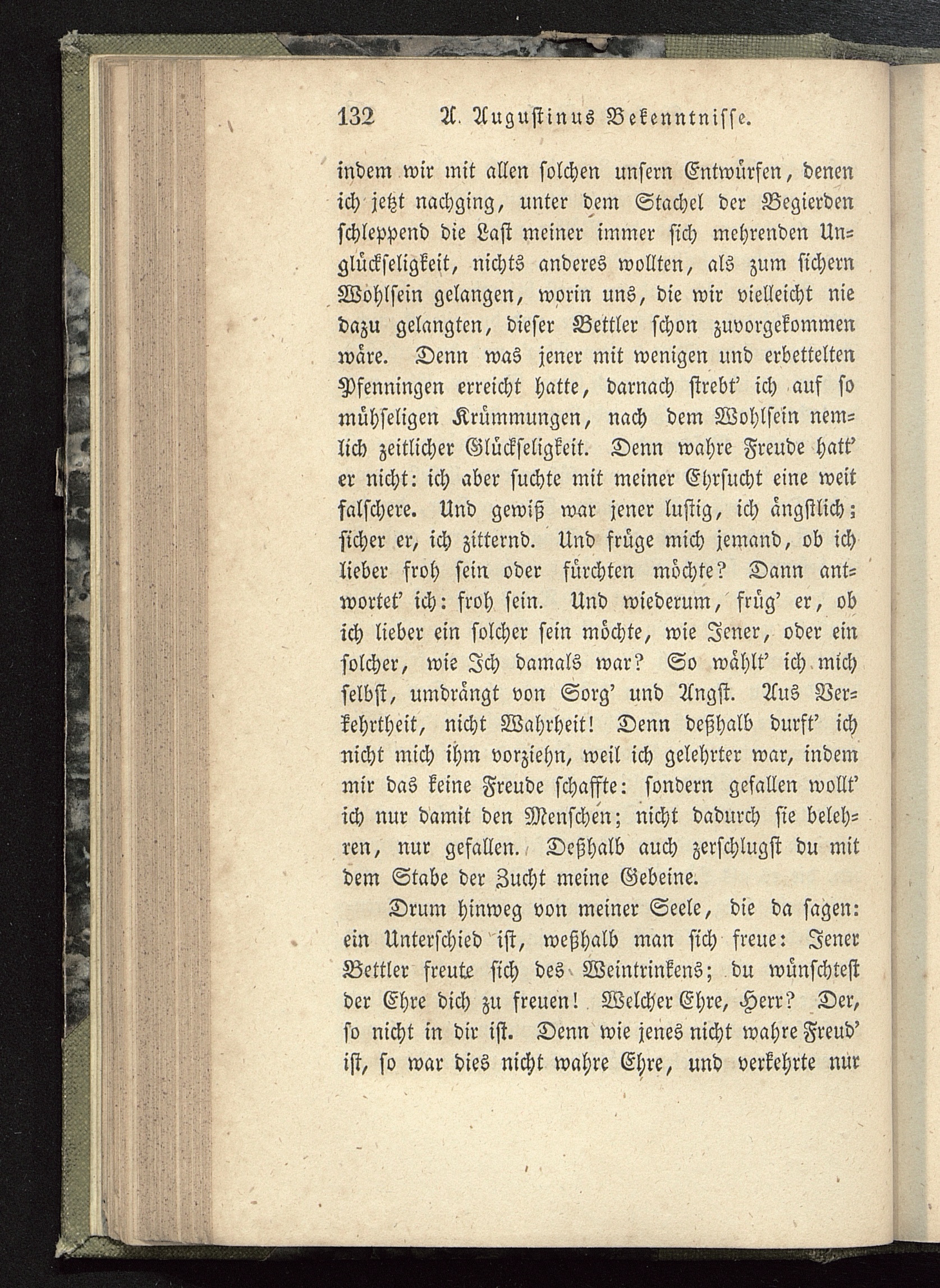 132 A. Augustinus Bekenntnisse.

indem wir mit allen solchen unsern Entwürfen, denen ich jetzt nachging, unter dem Stachel der Begierden schleppend die Last meiner immer sich mehrenden Unglückseligkeit, nichts anderes wollten, als zum sichern Wohlsein gelangen, worin uns, die wir vielleicht nie dazu gelangten, dieser Bettler schon zuvorgekommen wäre. Denn was jener mit wenigen und erbettelten Pfenningen erreicht hatte, darnach strebt' ich auf so mühseligen Krümmungen, nach dem Wohlsein nemlich zeitlicher Glückseligkeit. Denn wahre Freude hatt' er nicht: ich aber suchte mit meiner Ehrsucht eine weit falschere. Und gewiß war jener lustig, ich ängstlich; sicher er, ich zitternd. Und früge mich jemand, ob ich lieber froh sein oder fürchten möchte? Dann antwortet' ich: froh sein. Und wiederum, früg' er, ob ich lieber ein solcher sein möchte, wie Jener, oder ein solcher, wie Ich damals war? So wählt' ich mich selbst, umdrängt von Sorg' und Angst. Aus Verkehrtheit, nicht Wahrheit! Denn deßhalb durft' ich nicht mich ihm vorziehn, weil ich gelehrter war, indem mir das keine Freude schaffte: sondern gefallen wollt' ich nur damit den Menschen; nicht dadurch sie belehren, nur gefallen. Deßhalb auch zerschlugst du mit dem Stabe der Zucht meine Gebeine.

Drum hinweg von meiner Seele, die da sagen: ein Unterschied ist, weßhalb man sich freue: Jener Bettler freute sich des Weintrinkens; du wünschtest der Ehre dich zu freuen! Welcher Ehre, Herr? Der, so nicht in dir ist. Denn wie jenes nicht wahre Freud' ist, so war dies nicht wahre Ehre, und verkehrte nur